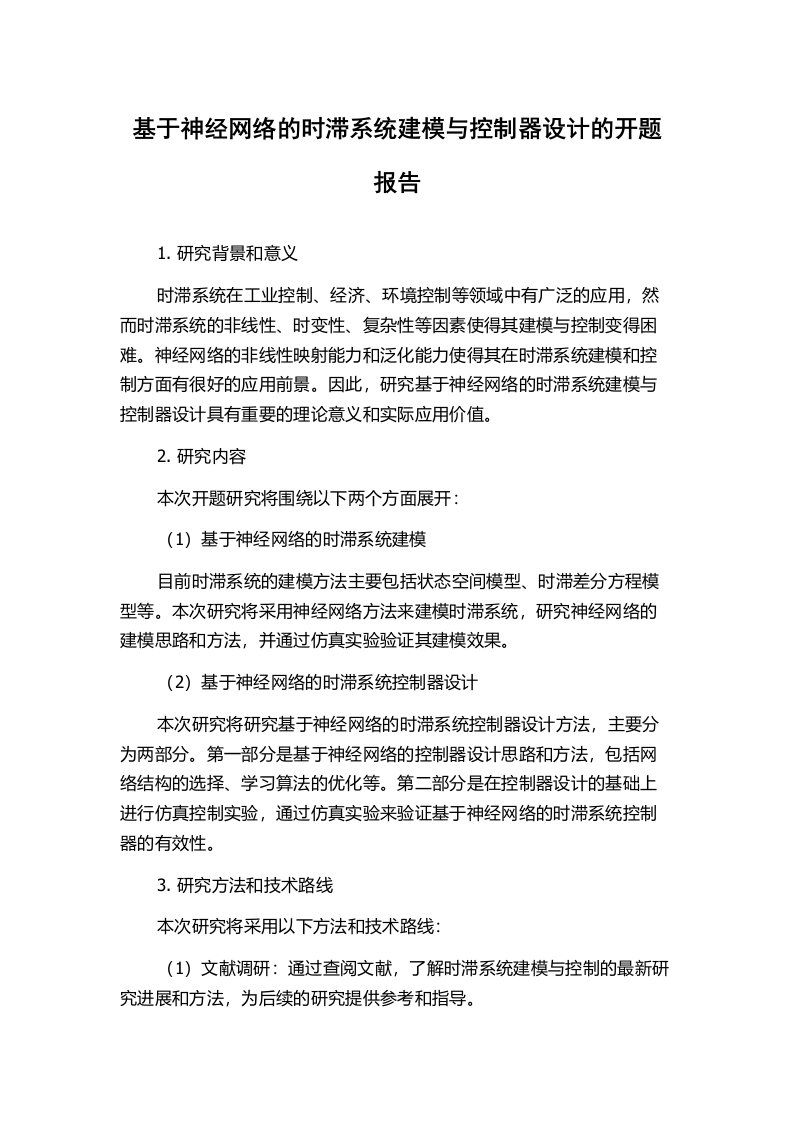 基于神经网络的时滞系统建模与控制器设计的开题报告

1. 研究背景和意义

时滞系统在工业控制、经济、环境控制等领域中有广泛的应用，然而时滞系统的非线性、时变性、复杂性等因素使得其建模与控制变得困难。神经网络的非线性映射能力和泛化能力使得其在时滞系统建模和控制方面有很好的应用前景。因此，研究基于神经网络的时滞系统建模与控制器设计具有重要的理论意义和实际应用价值。

2. 研究内容

本次开题研究将围绕以下两个方面展开：

（1）基于神经网络的时滞系统建模

目前时滞系统的建模方法主要包括状态空间模型、时滞差分方程模型等。本次研究将采用神经网络方法来建模时滞系统，研究神经网络的建模思路和方法，并通过仿真实验验证其建模效果。

（2）基于神经网络的时滞系统控制器设计

本次研究将研究基于神经网络的时滞系统控制器设计方法，主要分为两部分。第一部分是基于神经网络的控制器设计思路和方法，包括网络结构的选择、学习算法的优化等。第二部分是在控制器设计的基础上进行仿真控制实验，通过仿真实验来验证基于神经网络的时滞系统控制器的有效性。

3. 研究方法和技术路线

本次研究将采用以下方法和技术路线：

（1）文献调研：通过查阅文献，了解时滞系统建模与控制的最新研究进展和方法，为后续的研究提供参考和指导。